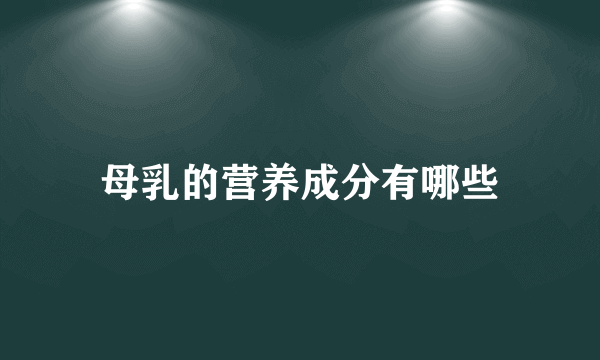 母乳的营养成分有哪些